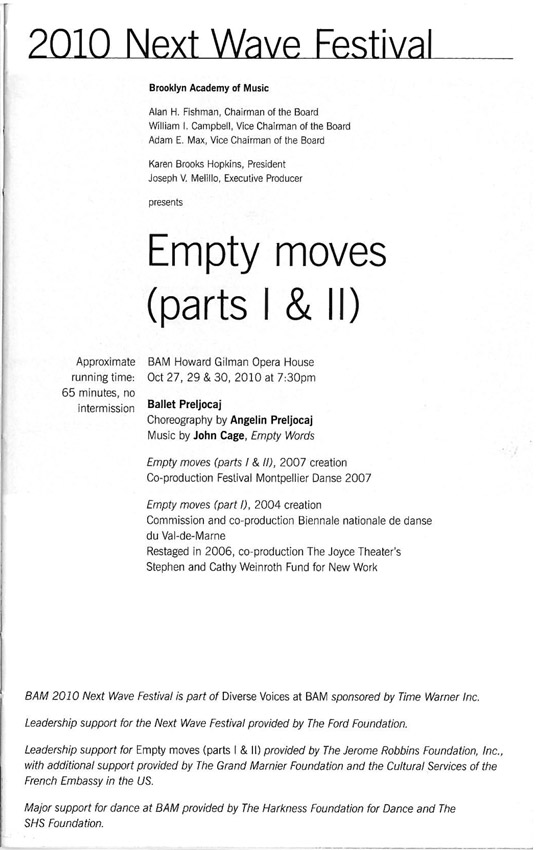 2010 Next Wave Festival

Brooklyn Academy of Music

Alan H. Fishman, Chairman of the Board
William I. Campbell, Vice Chairman of the Board
Adam E. Max, Vice Chairman of the Board

Karen Brooks Hopkins, President
Joseph V. Melillo, Executive Producer

presents

Empty moves (parts I & II)

Approximate running time: 65 minutes, no intermission

BAM Howard Gilman Opera House
Oct 27, 29 & 30, 2010 at 7:30pm

Ballet Preljocaj
Choreography by Angelin Preljocaj
Music by John Cage, Empty Words

Empty moves (parts I & II), 2007 creation
Co-production Festival Montpellier Danse 2007

Empty moves (part I), 2004 creation
Commission and co-production Biennale nationale de danse du Val-de-Marne
Restaged in 2006, co-production The Joyce Theater's Stephen and Cathy Weinroth Fund for New Work

BAM 2010 Next Wave Festival is part of Diverse Voices at BAM sponsored by Time Warner Inc.

Leadership support for the Next Wave Festival provided by The Ford Foundation.

Leadership support for Empty moves (parts I & II) provided by The Jerome Robbins Foundation, Inc., with additional support provided by The Grand Marnier Foundation and the Cultural Services of the French Embassy in the US.

Major support for dance at BAM provided by The Harkness Foundation for Dance and The SHS Foundation.